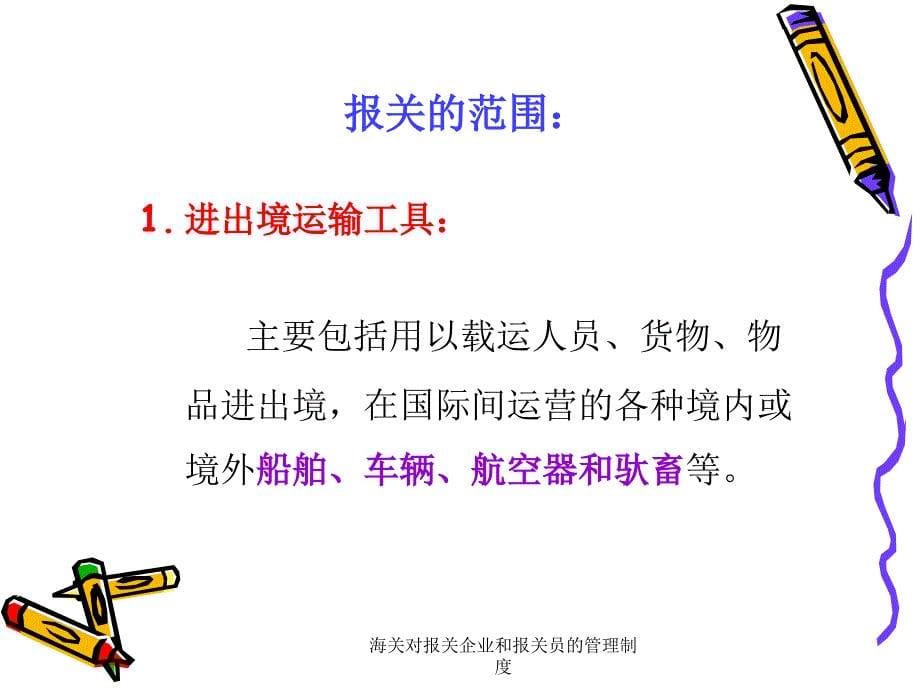 报关的范围：

1. 进出境运输工具：

主要包括用以载运人员、货物、物品进出境，在国际间运营的各种境内或境外船舶、车辆、航空器和驮畜等。

海关对报关企业和报关员的管理制度